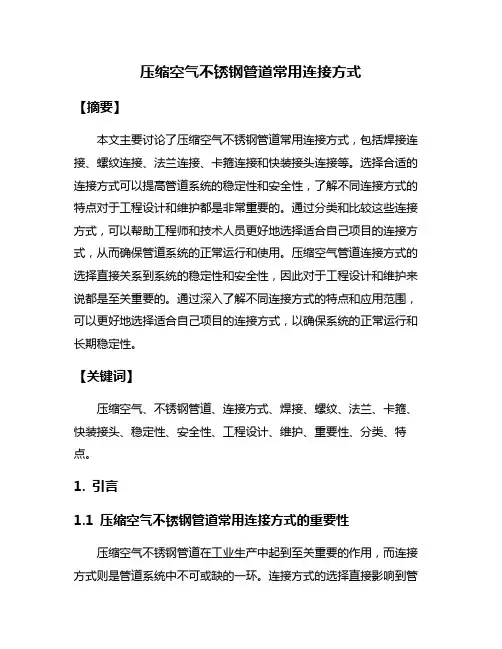 压缩空气不锈钢管道常用连接方式

【摘要】

本文主要讨论了压缩空气不锈钢管道常用连接方式，包括焊接连接、螺纹连接、法兰连接、卡箍连接和快装接头连接等。选择合适的连接方式可以提高管道系统的稳定性和安全性，了解不同连接方式的特点对于工程设计和维护都是非常重要的。通过分类和比较这些连接方式，可以帮助工程师和技术人员更好地选择适合自己项目的连接方式，从而确保管道系统的正常运行和使用。压缩空气管道连接方式的选择直接关系到系统的稳定性和安全性，因此对于工程设计和维护来说都是至关重要的。通过深入了解不同连接方式的特点和应用范围，可以更好地选择适合自己项目的连接方式，以确保系统的正常运行和长期稳定性。

【关键词】

压缩空气、不锈钢管道、连接方式、焊接、螺纹、法兰、卡箍、快装接头、稳定性、安全性、工程设计、维护、重要性、分类、特点。

1. 引言

1.1 压缩空气不锈钢管道常用连接方式的重要性

压缩空气不锈钢管道在工业生产中起到至关重要的作用，而连接方式则是管道系统中不可或缺的一环。连接方式的选择直接影响到管